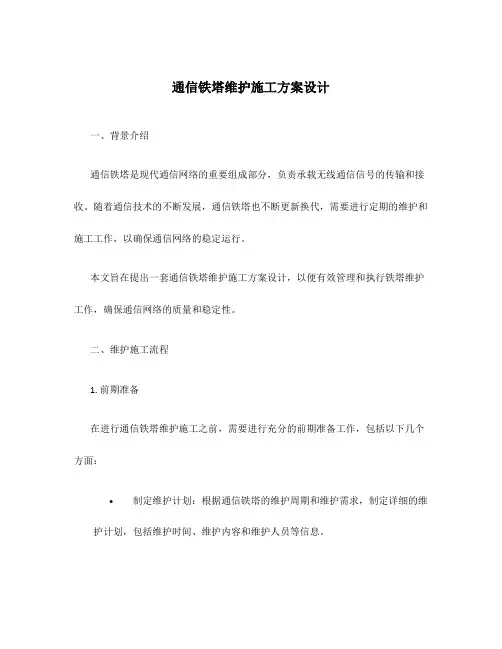 通信铁塔维护施工方案设计

一、背景介绍

通信铁塔是现代通信网络的重要组成部分，负责承载无线通信信号的传输和接收。随着通信技术的不断发展，通信铁塔也不断更新换代，需要进行定期的维护和施工工作，以确保通信网络的稳定运行。

本文旨在提出一套通信铁塔维护施工方案设计，以便有效管理和执行铁塔维护工作，确保通信网络的质量和稳定性。

二、维护施工流程

1. 前期准备

在进行通信铁塔维护施工之前，需要进行充分的前期准备工作，包括以下几个方面：

• 制定维护计划：根据通信铁塔的维护周期和维护需求，制定详细的维护计划，包括维护时间、维护内容和维护人员等信息。